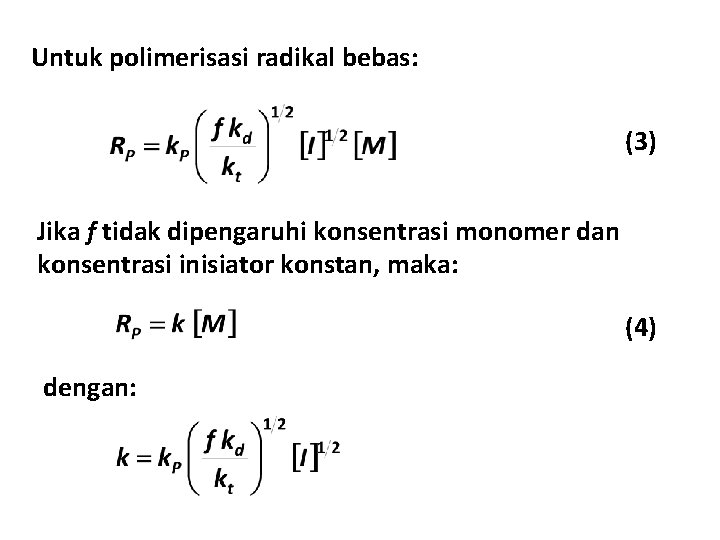 Untuk polimerisasi radikal bebas:

$R_P = k_P \left( \frac{f k_d}{k_t} \right)^{1/2} [I]^{1/2} [M]$ (3)

Jika $f$ tidak dipengaruhi konsentrasi monomer dan konsentrasi inisiator konstan, maka:

$R_P = k [M]$ (4)

dengan:

$k = k_P \left( \frac{f k_d}{k_t} \right)^{1/2} [I]^{1/2}$